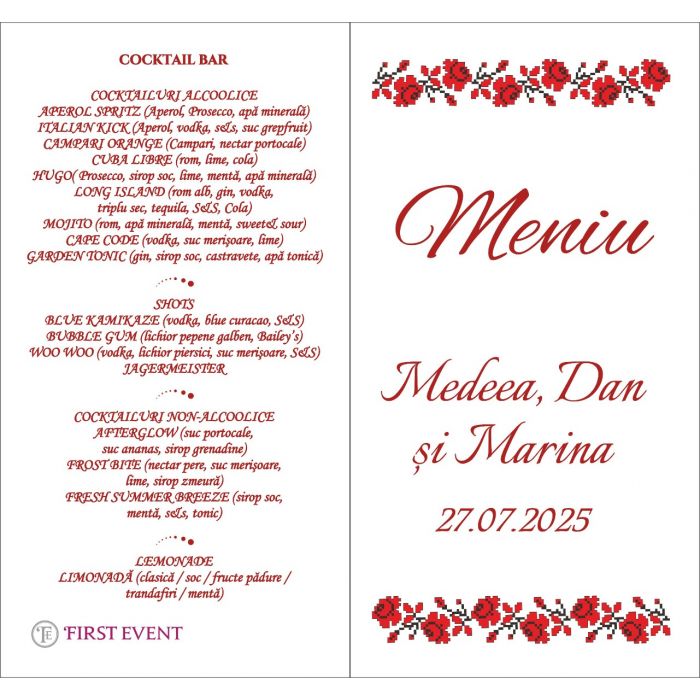 COCKTAIL BAR

COCKTAILURI ALCOOLICE
APEROL SPRITZ (Aperol, Prosecco, apă minerală)
ITALIAN KICK (Aperol, vodka, s&s, suc grepfruit)
CAMPARI ORANGE (Campari, nectar portocale)
CUBA LIBRE (rom, lime, cola)
HUGO( Prosecco, sirop soc, lime, mentă, apă minerală)
LONG ISLAND (rom alb, gin, vodka, triplu sec, tequila, S&S, Cola)
MOJITO (rom, apă minerală, mentă, sweet& sour)
CAPE CODE (vodka, suc merișoare, lime)
GARDEN TONIC (gin, sirop soc, castravete, apă tonică)

SHOTS
BLUE KAMIKAZE (vodka, blue curacao, S&S)
BUBBLE GUM (lichior pepene galben, Bailey's)
WOO WOO (vodka, lichior piersici, suc merișoare, S&S)
JAGERMEISTER

COCKTAILURI NON-ALCOOLICE
AFTERGLOW (suc portocale, suc ananas, sirop grenadine)
FROST BITE (nectar pere, suc merișoare, lime, sirop zmeură)
FRESH SUMMER BREEZE (sirop soc, mentă, s&s, tonic)

LEMONADE
LIMONADĂ (clasică / soc / fructe pădure / trandafiri / mentă)

FE FIRST EVENT

Meniu

Medeea, Dan
și Marina

27.07.2025